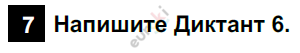 7 Напишите Диктант 6.

euroki